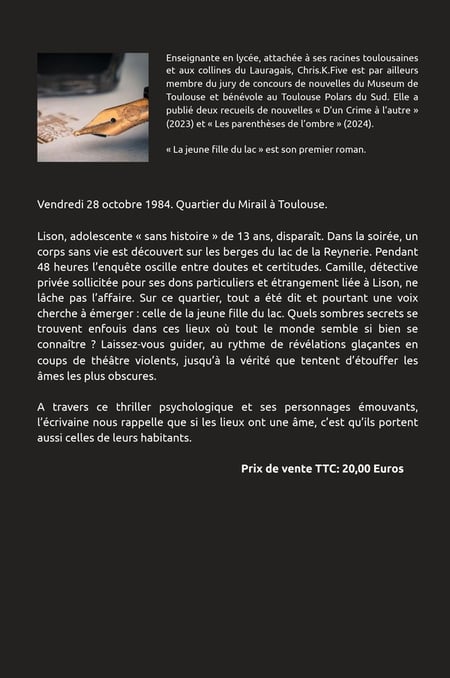 Enseignante en lycée, attachée à ses racines toulousaines et aux collines du Lauragais, Chris.K.Five est par ailleurs membre du jury de concours de nouvelles du Museum de Toulouse et bénévole au Toulouse Polars du Sud. Elle a publié deux recueils de nouvelles « D'un Crime à l'autre » (2023) et « Les parenthèses de l'ombre » (2024).

« La jeune fille du lac » est son premier roman.

Vendredi 28 octobre 1984. Quartier du Mirail à Toulouse.

Lison, adolescente « sans histoire » de 13 ans, disparaît. Dans la soirée, un corps sans vie est découvert sur les berges du lac de la Reynerie. Pendant 48 heures l'enquête oscille entre doutes et certitudes. Camille, détective privée sollicitée pour ses dons particuliers et étrangement liée à Lison, ne lâche pas l'affaire. Sur ce quartier, tout a été dit et pourtant une voix cherche à émerger : celle de la jeune fille du lac. Quels sombres secrets se trouvent enfouis dans ces lieux où tout le monde semble si bien se connaître ? Laissez-vous guider, au rythme de révélations glaçantes en coups de théâtre violents, jusqu'à la vérité que tentent d'étouffer les âmes les plus obscures.

A travers ce thriller psychologique et ses personnages émouvants, l'écrivaine nous rappelle que si les lieux ont une âme, c'est qu'ils portent aussi celles de leurs habitants.

Prix de vente TTC: 20,00 Euros